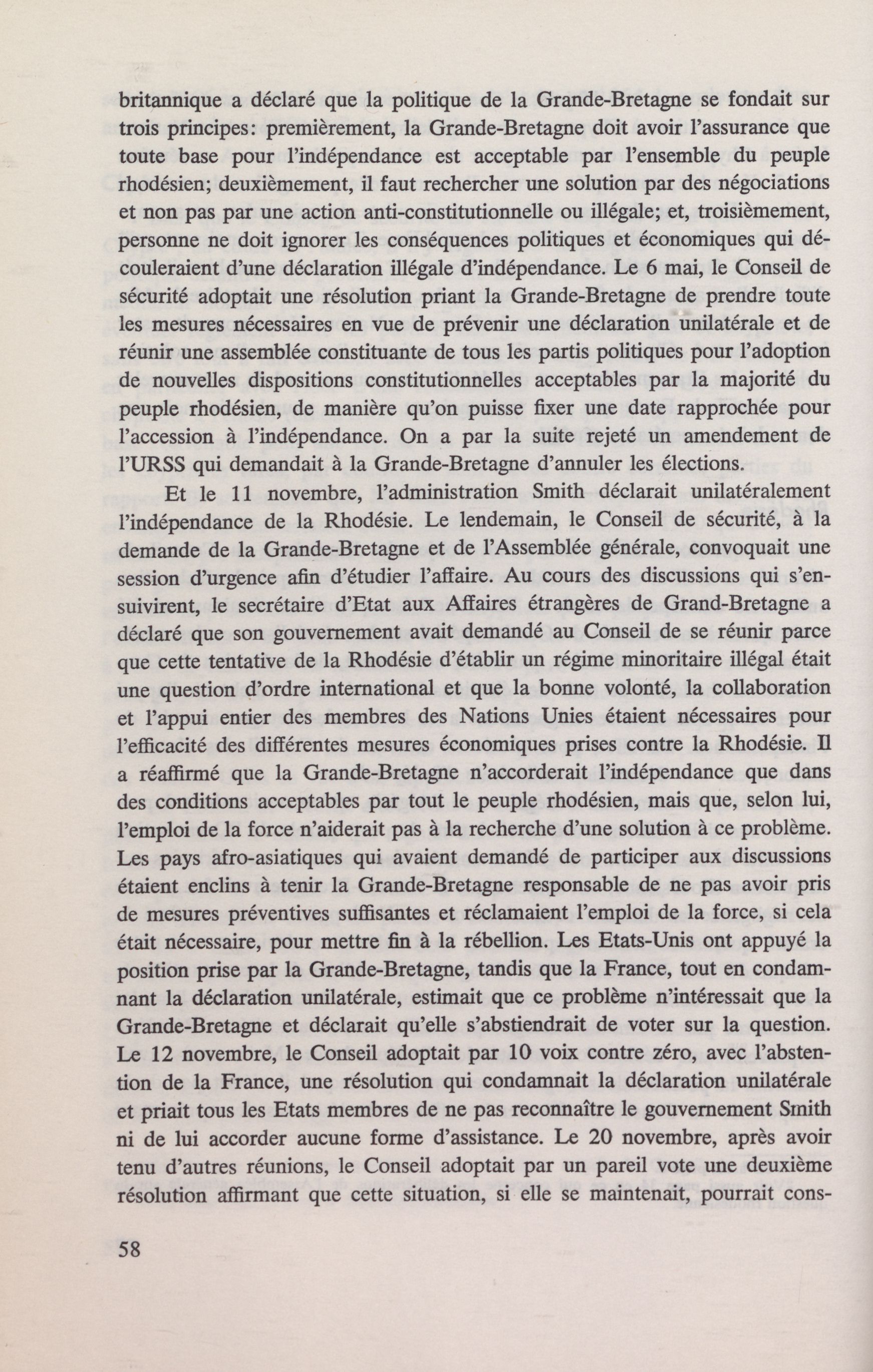 britannique a déclaré que la politique de la Grande-Bretagne se fondait sur trois principes: premièrement, la Grande-Bretagne doit avoir l'assurance que toute base pour l'indépendance est acceptable par l'ensemble du peuple rhodésien; deuxièmement, il faut rechercher une solution par des négociations et non pas par une action anti-constitutionnelle ou illégale; et, troisièmement, personne ne doit ignorer les conséquences politiques et économiques qui découleraient d'une déclaration illégale d'indépendance. Le 6 mai, le Conseil de sécurité adoptait une résolution priant la Grande-Bretagne de prendre toute les mesures nécessaires en vue de prévenir une déclaration unilatérale et de réunir une assemblée constituante de tous les partis politiques pour l'adoption de nouvelles dispositions constitutionnelles acceptables par la majorité du peuple rhodésien, de manière qu'on puisse fixer une date rapprochée pour l'accession à l'indépendance. On a par la suite rejeté un amendement de l'URSS qui demandait à la Grande-Bretagne d'annuler les élections.

Et le 11 novembre, l'administration Smith déclarait unilatéralement l'indépendance de la Rhodésie. Le lendemain, le Conseil de sécurité, à la demande de la Grande-Bretagne et de l'Assemblée générale, convoquait une session d'urgence afin d'étudier l'affaire. Au cours des discussions qui s'ensuivirent, le secrétaire d'Etat aux Affaires étrangères de Grand-Bretagne a déclaré que son gouvernement avait demandé au Conseil de se réunir parce que cette tentative de la Rhodésie d'établir un régime minoritaire illégal était une question d'ordre international et que la bonne volonté, la collaboration et l'appui entier des membres des Nations Unies étaient nécessaires pour l'efficacité des différentes mesures économiques prises contre la Rhodésie. Il a réaffirmé que la Grande-Bretagne n'accorderait l'indépendance que dans des conditions acceptables par tout le peuple rhodésien, mais que, selon lui, l'emploi de la force n'aiderait pas à la recherche d'une solution à ce problème. Les pays afro-asiatiques qui avaient demandé de participer aux discussions étaient enclins à tenir la Grande-Bretagne responsable de ne pas avoir pris de mesures préventives suffisantes et réclamaient l'emploi de la force, si cela était nécessaire, pour mettre fin à la rébellion. Les Etats-Unis ont appuyé la position prise par la Grande-Bretagne, tandis que la France, tout en condamnant la déclaration unilatérale, estimait que ce problème n'intéressait que la Grande-Bretagne et déclarait qu'elle s'abstiendrait de voter sur la question. Le 12 novembre, le Conseil adoptait par 10 voix contre zéro, avec l'abstention de la France, une résolution qui condamnait la déclaration unilatérale et priait tous les Etats membres de ne pas reconnaître le gouvernement Smith ni de lui accorder aucune forme d'assistance. Le 20 novembre, après avoir tenu d'autres réunions, le Conseil adoptait par un pareil vote une deuxième résolution affirmant que cette situation, si elle se maintenait, pourrait cons-

58